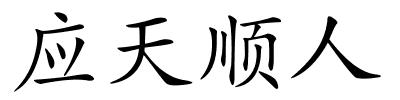 应天顺人